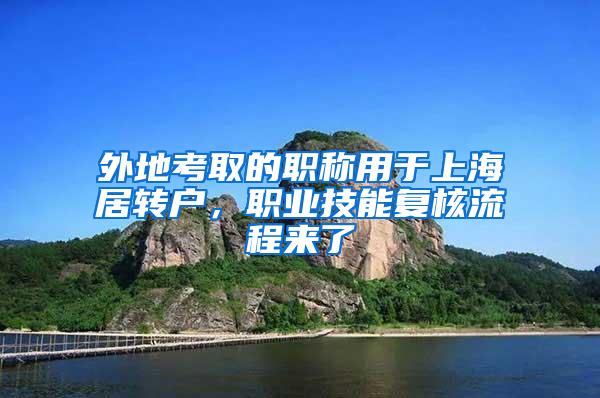 外地考取的职称用于上海居转户，职业技能复核流程来了